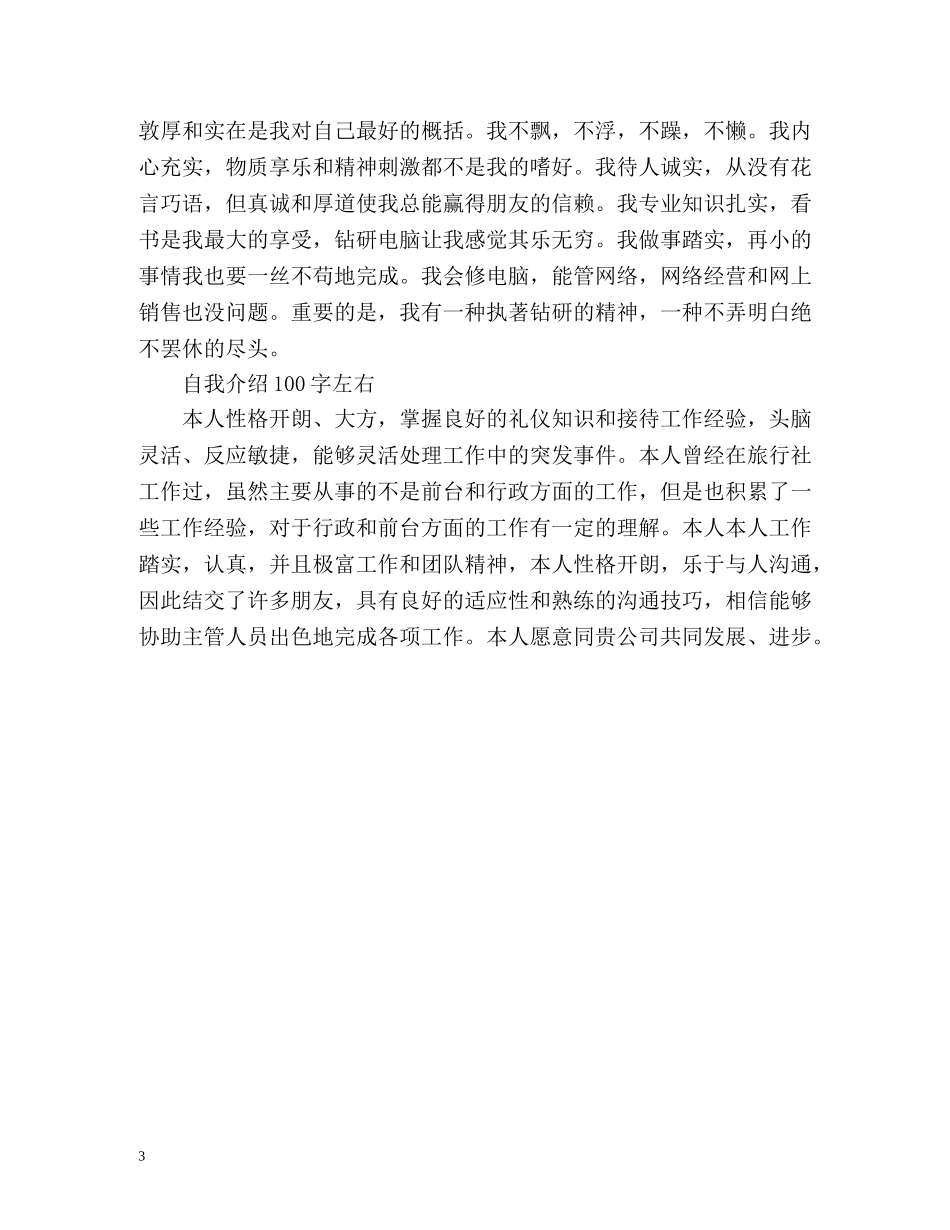 敦厚和实在是我对自己最好的概括。我不飘，不浮，不躁，不懒。我内心充实，物质享乐和精神刺激都不是我的嗜好。我待人诚实，从没有花言巧语，但真诚和厚道使我总能赢得朋友的信赖。我专业知识扎实，看书是我最大的享受，钻研电脑让我感觉其乐无穷。我做事踏实，再小的事情我也要一丝不苟地完成。我会修电脑，能管网络，网络经营和网上销售也没问题。重要的是，我有一种执著钻研的精神，一种不弄明白绝不罢休的尽头。

自我介绍 100 字左右

本人性格开朗、大方，掌握良好的礼仪知识和接待工作经验，头脑灵活、反应敏捷，能够灵活处理工作中的突发事件。本人曾经在旅行社工作过，虽然主要从事的不是前台和行政方面的工作，但是也积累了一些工作经验，对于行政和前台方面的工作有一定的理解。本人本人工作踏实，认真，并且极富工作和团队精神，本人性格开朗，乐于与人沟通，因此结交了许多朋友，具有良好的适应性和熟练的沟通技巧，相信能够协助主管人员出色地完成各项工作。本人愿意同贵公司共同发展、进步。

3